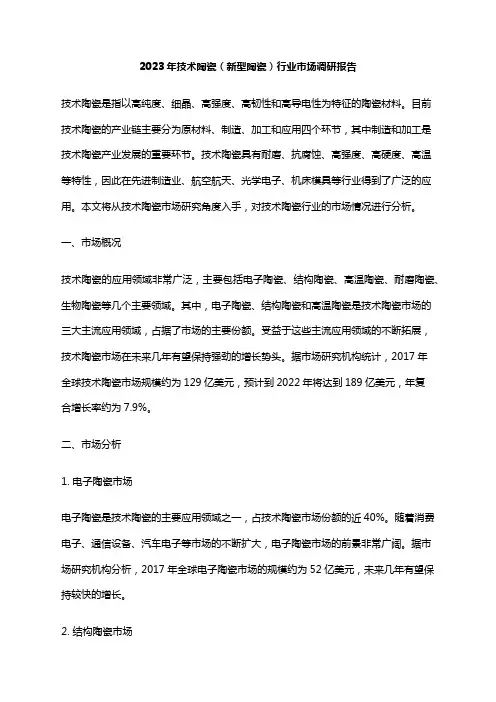 2023年技术陶瓷（新型陶瓷）行业市场调研报告

技术陶瓷是指以高纯度、细晶、高强度、高韧性和高导电性为特征的陶瓷材料。目前技术陶瓷的产业链主要分为原材料、制造、加工和应用四个环节，其中制造和加工是技术陶瓷产业发展的重要环节。技术陶瓷具有耐磨、抗腐蚀、高强度、高硬度、高温等特性，因此在先进制造业、航空航天、光学电子、机床模具等行业得到了广泛的应用。本文将从技术陶瓷市场研究角度入手，对技术陶瓷行业的市场情况进行分析。

一、市场概况

技术陶瓷的应用领域非常广泛，主要包括电子陶瓷、结构陶瓷、高温陶瓷、耐磨陶瓷、生物陶瓷等几个主要领域。其中，电子陶瓷、结构陶瓷和高温陶瓷是技术陶瓷市场的三大主流应用领域，占据了市场的主要份额。受益于这些主流应用领域的不断拓展，技术陶瓷市场在未来几年有望保持强劲的增长势头。据市场研究机构统计，2017年全球技术陶瓷市场规模约为129亿美元，预计到2022年将达到189亿美元，年复合增长率约为7.9%。

二、市场分析

1. 电子陶瓷市场

电子陶瓷是技术陶瓷的主要应用领域之一，占技术陶瓷市场份额的近40%。随着消费电子、通信设备、汽车电子等市场的不断扩大，电子陶瓷市场的前景非常广阔。据市场研究机构分析，2017年全球电子陶瓷市场的规模约为52亿美元，未来几年有望保持较快的增长。

2. 结构陶瓷市场